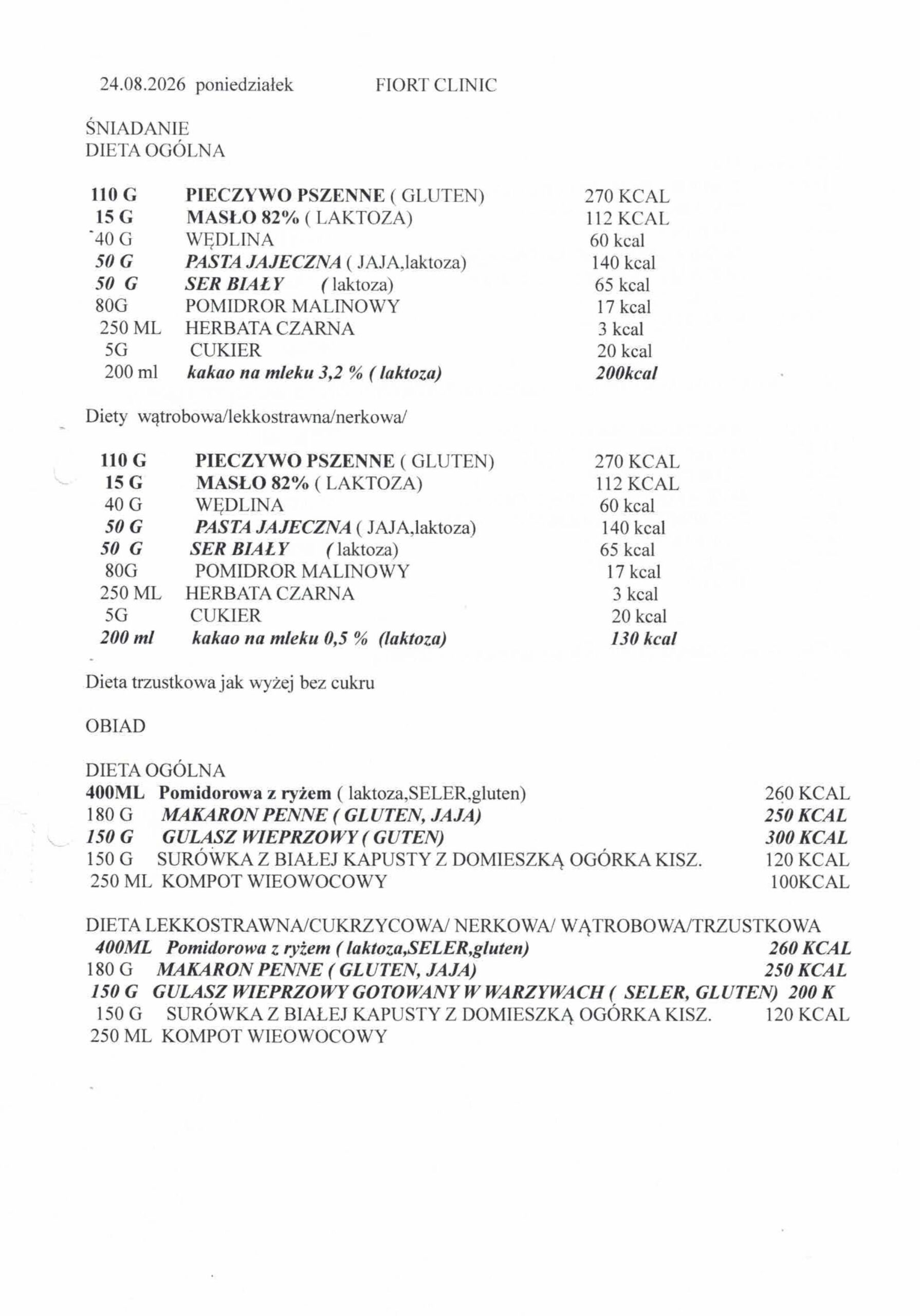 24.08.2026 poniedziałek FIORT CLINIC

ŚNIADANIE
DIETA OGÓLNA

110 G PIECZYWO PSZENNE ( GLUTEN) 270 KCAL
15 G MASŁO 82% ( LAKTOZA) 112 KCAL
40 G WĘDLINA 60 kcal
50 G PASTA JAJECZNA ( JAJA,laktoza) 140 kcal
50 G SER BIAŁY ( laktoza) 65 kcal
80G POMIDROR MALINOWY 17 kcal
250 ML HERBATA CZARNA 3 kcal
5G CUKIER 20 kcal
200 ml kakao na mleku 3,2 % ( laktoza) 200kcal

Diety wątrobowa/lekkostrawna/nerkowa/

110 G PIECZYWO PSZENNE ( GLUTEN) 270 KCAL
15 G MASŁO 82% ( LAKTOZA) 112 KCAL
40 G WĘDLINA 60 kcal
50 G PASTA JAJECZNA ( JAJA,laktoza) 140 kcal
50 G SER BIAŁY ( laktoza) 65 kcal
80G POMIDROR MALINOWY 17 kcal
250 ML HERBATA CZARNA 3 kcal
5G CUKIER 20 kcal
200 ml kakao na mleku 0,5 % (laktoza) 130 kcal

Dieta trzustkowa jak wyżej bez cukru

OBIAD

DIETA OGÓLNA
400ML Pomidorowa z ryżem ( laktoza,SELER,gluten) 260 KCAL
180 G MAKARON PENNE ( GLUTEN, JAJA) 250 KCAL
150 G GULASZ WIEPRZOWY ( GUTEN) 300 KCAL
150 G SURÓWKA Z BIAŁEJ KAPUSTY Z DOMIESZKĄ OGÓRKA KISZ. 120 KCAL
250 ML KOMPOT WIEOWOCOWY 100KCAL

DIETA LEKKOSTRAWNA/CUKRZYCOWA/ NERKOWA/ WĄTROBOWA/TRZUSTKOWA
400ML Pomidorowa z ryżem ( laktoza,SELER,gluten) 260 KCAL
180 G MAKARON PENNE ( GLUTEN, JAJA) 250 KCAL
150 G GULASZ WIEPRZOWY GOTOWANY W WARZYWACH ( SELER, GLUTEN) 200 K
150 G SURÓWKA Z BIAŁEJ KAPUSTY Z DOMIESZKĄ OGÓRKA KISZ. 120 KCAL
250 ML KOMPOT WIEOWOCOWY